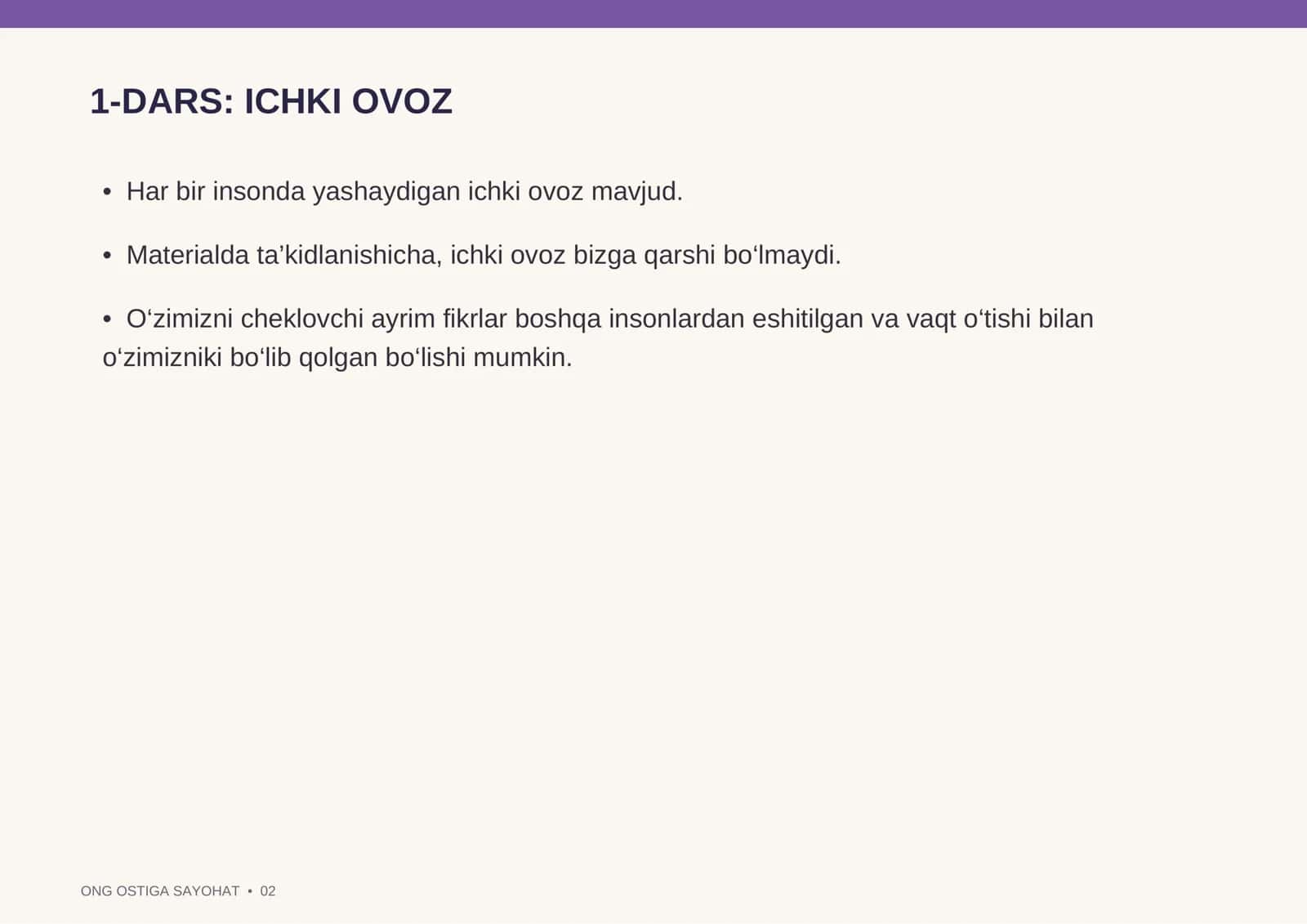 1-DARS: ICHKI OVOZ

• Har bir insonda yashaydigan ichki ovoz mavjud.

• Materialda ta'kidlanishicha, ichki ovoz bizga qarshi bo'lmaydi.

• O'zimizni cheklovchi ayrim fikrlar boshqa insonlardan eshitilgan va vaqt o'tishi bilan o'zimizniki bo'lib qolgan bo'lishi mumkin.

ONG OSTIGA SAYOHAT • 02